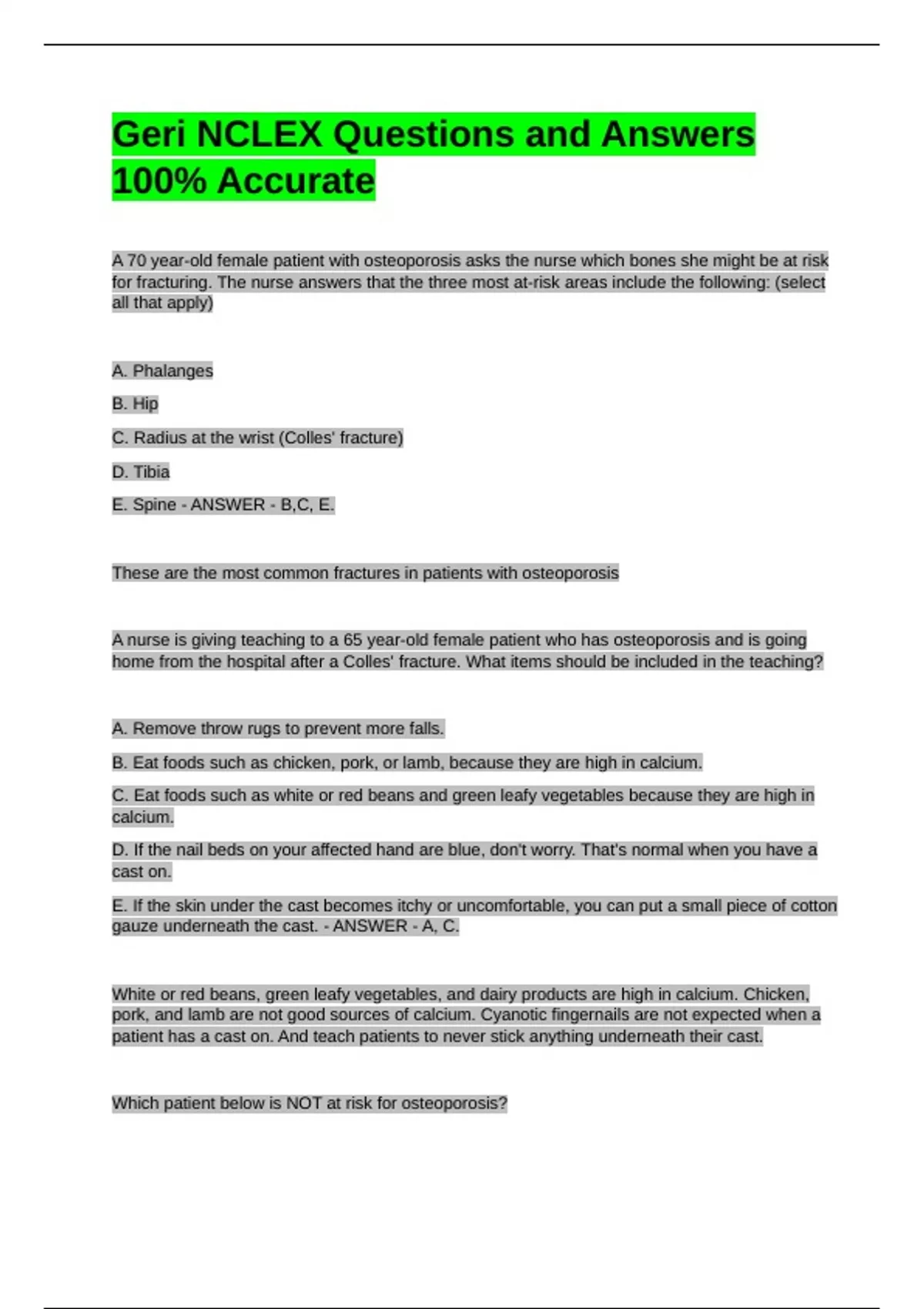 Geri NCLEX Questions and Answers 100% Accurate

A 70 year-old female patient with osteoporosis asks the nurse which bones she might be at risk for fracturing. The nurse answers that the three most at-risk areas include the following: (select all that apply)

A. Phalanges

B. Hip

C. Radius at the wrist (Colles' fracture)

D. Tibia

E. Spine - ANSWER - B,C, E.

These are the most common fractures in patients with osteoporosis

A nurse is giving teaching to a 65 year-old female patient who has osteoporosis and is going home from the hospital after a Colles' fracture. What items should be included in the teaching?

A. Remove throw rugs to prevent more falls.

B. Eat foods such as chicken, pork, or lamb, because they are high in calcium.

C. Eat foods such as white or red beans and green leafy vegetables because they are high in calcium.

D. If the nail beds on your affected hand are blue, don't worry. That's normal when you have a cast on.

E. If the skin under the cast becomes itchy or uncomfortable, you can put a small piece of cotton gauze underneath the cast. - ANSWER - A, C.

White or red beans, green leafy vegetables, and dairy products are high in calcium. Chicken, pork, and lamb are not good sources of calcium. Cyanotic fingernails are not expected when a patient has a cast on. And teach patients to never stick anything underneath their cast.

Which patient below is NOT at risk for osteoporosis?